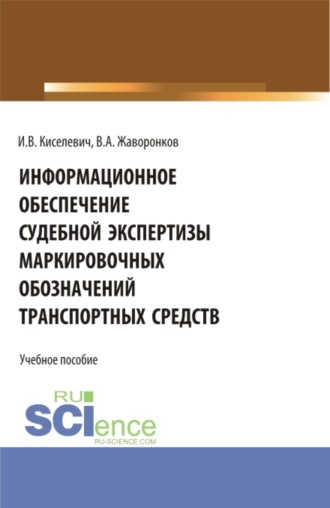 И.В. Киселевич, В.А. Жаворонков

ИНФОРМАЦИОННОЕ ОБЕСПЕЧЕНИЕ СУДЕБНОЙ ЭКСПЕРТИЗЫ МАРКИРОВОЧНЫХ ОБОЗНАЧЕНИЙ ТРАНСПОРТНЫХ СРЕДСТВ

Учебное пособие

RU SCIence
RU-SCIENCE.COM